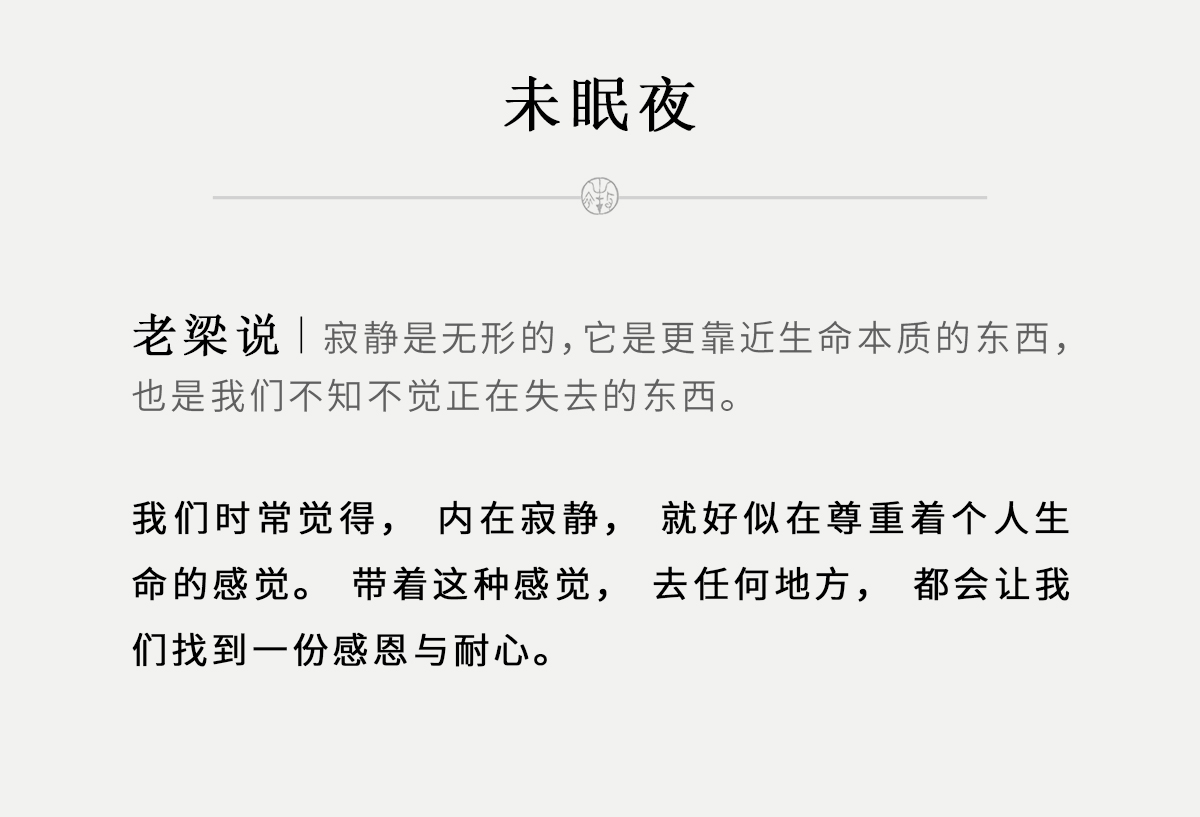 未眠夜

老梁说｜寂静是无形的，它是更靠近生命本质的东西，也是我们不知不觉正在失去的东西。

我们时常觉得，内在寂静，就好似在尊重着个人生命的感觉。带着这种感觉，去任何地方，都会让我们找到一份感恩与耐心。